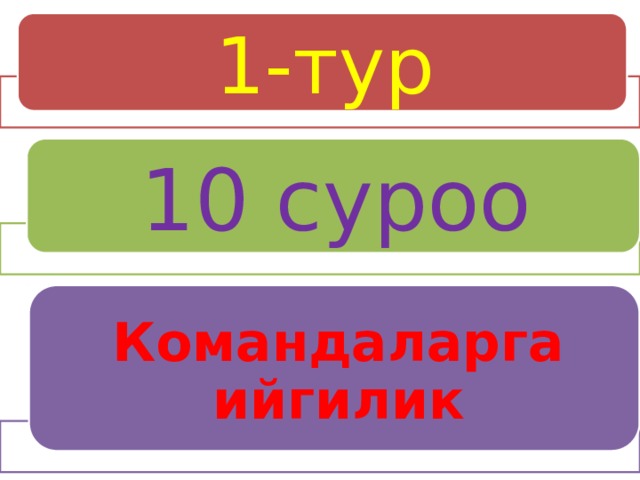 1-тур

10 суроо

Командаларга ийгилик